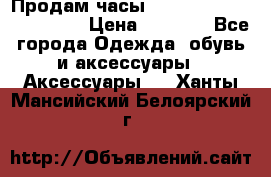 Продам часы
Цена Все города Одежда обувь и аксессуары Аксессуары Ханты Мансийский Белоярский г

http://Объявлений.сайт